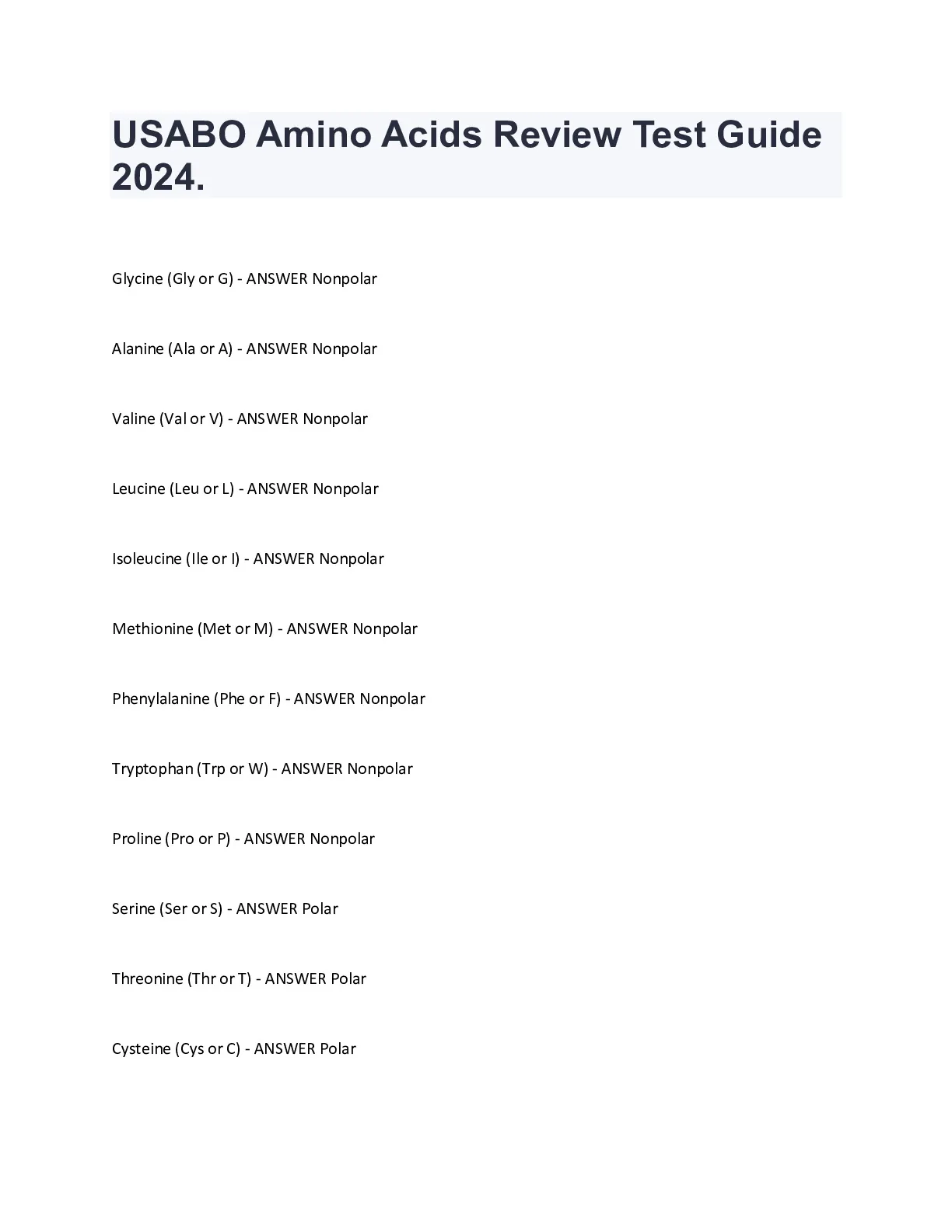 USABO Amino Acids Review Test Guide 2024.

Glycine (Gly or G) - ANSWER Nonpolar

Alanine (Ala or A) - ANSWER Nonpolar

Valine (Val or V) - ANSWER Nonpolar

Leucine (Leu or L) - ANSWER Nonpolar

Isoleucine (Ile or I) - ANSWER Nonpolar

Methionine (Met or M) - ANSWER Nonpolar

Phenylalanine (Phe or F) - ANSWER Nonpolar

Tryptophan (Trp or W) - ANSWER Nonpolar

Proline (Pro or P) - ANSWER Nonpolar

Serine (Ser or S) - ANSWER Polar

Threonine (Thr or T) - ANSWER Polar

Cysteine (Cys or C) - ANSWER Polar